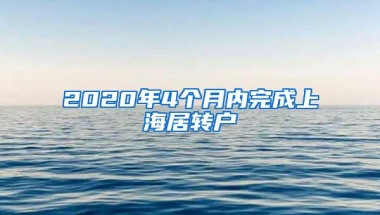 2020年4个月内完成上海居转户